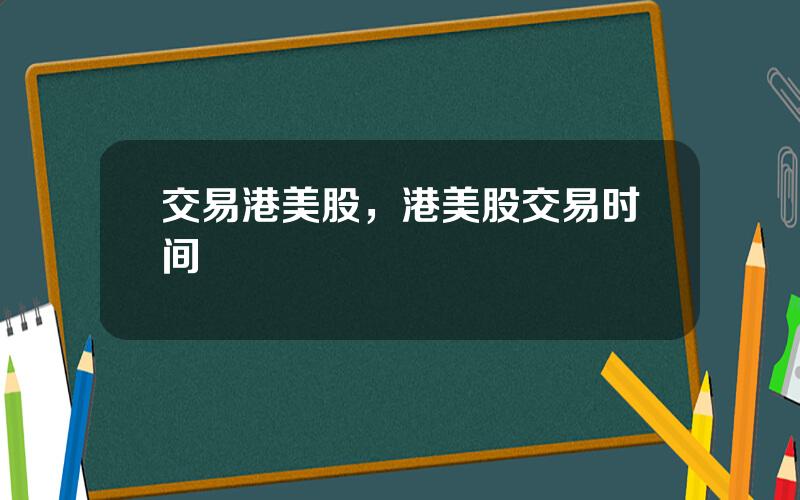 交易港美股，港美股交易时间